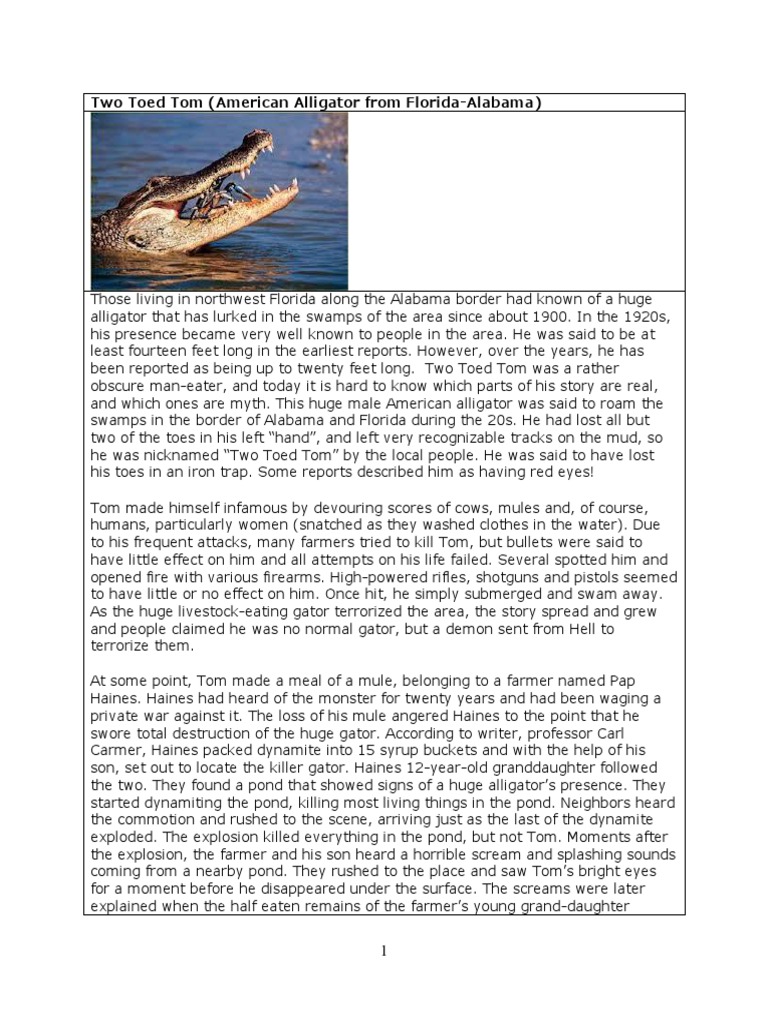 Two Toed Tom (American Alligator from Florida-Alabama)

Those living in northwest Florida along the Alabama border had known of a huge alligator that has lurked in the swamps of the area since about 1900. In the 1920s, his presence became very well known to people in the area. He was said to be at least fourteen feet long in the earliest reports. However, over the years, he has been reported as being up to twenty feet long. Two Toed Tom was a rather obscure man-eater, and today it is hard to know which parts of his story are real, and which ones are myth. This huge male American alligator was said to roam the swamps in the border of Alabama and Florida during the 20s. He had lost all but two of the toes in his left "hand", and left very recognizable tracks on the mud, so he was nicknamed "Two Toed Tom" by the local people. He was said to have lost his toes in an iron trap. Some reports described him as having red eyes!

Tom made himself infamous by devouring scores of cows, mules and, of course, humans, particularly women (snatched as they washed clothes in the water). Due to his frequent attacks, many farmers tried to kill Tom, but bullets were said to have little effect on him and all attempts on his life failed. Several spotted him and opened fire with various firearms. High-powered rifles, shotguns and pistols seemed to have little or no effect on him. Once hit, he simply submerged and swam away. As the huge livestock-eating gator terrorized the area, the story spread and grew and people claimed he was no normal gator, but a demon sent from Hell to terrorize them.

At some point, Tom made a meal of a mule, belonging to a farmer named Pap Haines. Haines had heard of the monster for twenty years and had been waging a private war against it. The loss of his mule angered Haines to the point that he swore total destruction of the huge gator. According to writer, professor Carl Carmer, Haines packed dynamite into 15 syrup buckets and with the help of his son, set out to locate the killer gator. Haines 12-year-old granddaughter followed the two. They found a pond that showed signs of a huge alligator's presence. They started dynamiting the pond, killing most living things in the pond. Neighbors heard the commotion and rushed to the scene, arriving just as the last of the dynamite exploded. The explosion killed everything in the pond, but not Tom. Moments after the explosion, the farmer and his son heard a horrible scream and splashing sounds coming from a nearby pond. They rushed to the place and saw Tom's bright eyes for a moment before he disappeared under the surface. The screams were later explained when the half eaten remains of the farmer's young grand-daughter

1